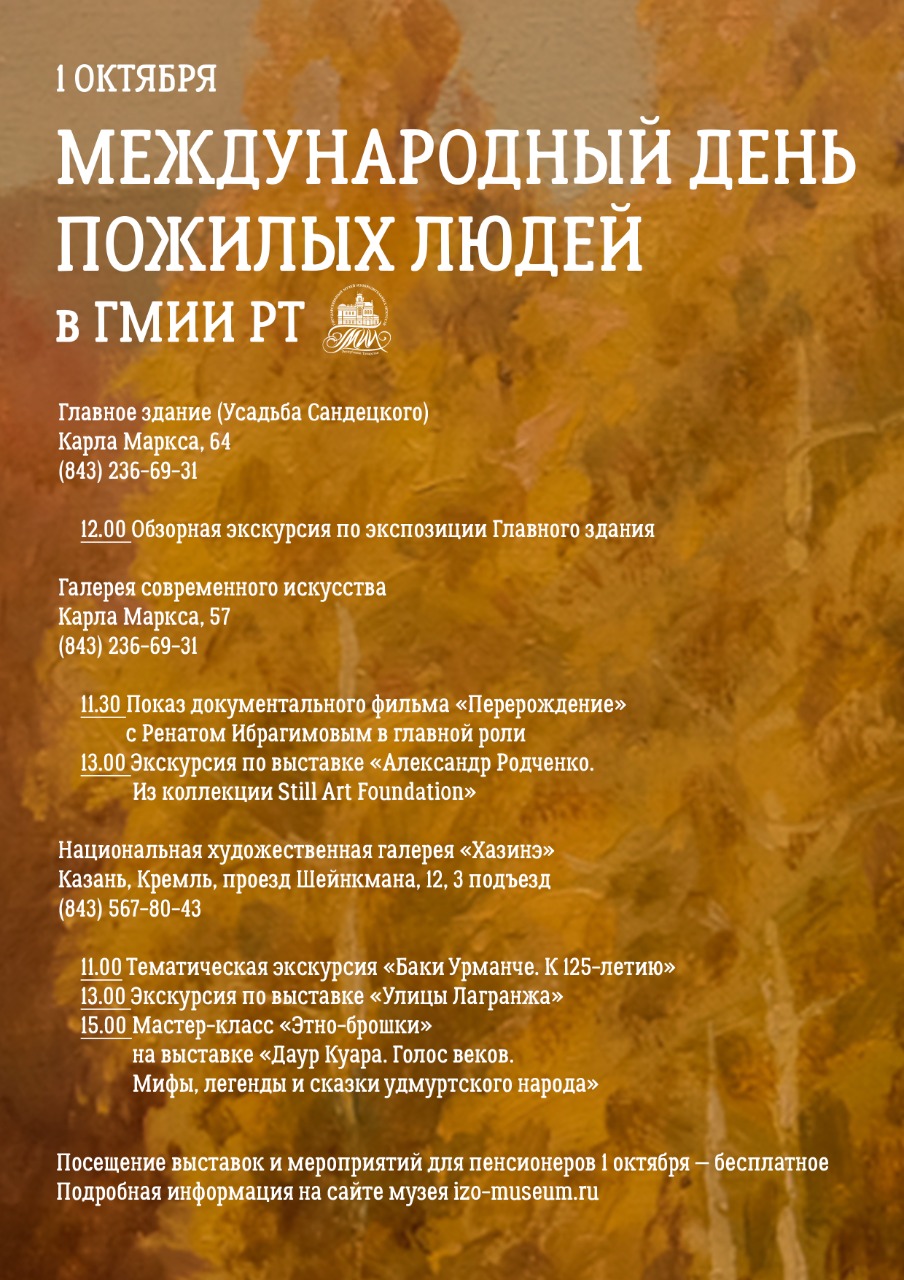 1 ОКТЯБРЯ

МЕЖДУНАРОДНЫЙ ДЕНЬ ПОЖИЛЫХ ЛЮДЕЙ

в ГМИИ РТ

Главное здание (Усадьба Сандецкого)
Карла Маркса, 64
(843) 236-69-31

12.00 Обзорная экскурсия по экспозиции Главного здания

Галерея современного искусства
Карла Маркса, 57
(843) 236-69-31

11.30 Показ документального фильма «Перерождение» с Ренатом Ибрагимовым в главной роли
13.00 Экскурсия по выставке «Александр Родченко. Из коллекции Still Art Foundation»

Национальная художественная галерея «Хазинэ»
Казань, Кремль, проезд Шейнкмана, 12, 3 подъезд
(843) 567-80-43

11.00 Тематическая экскурсия «Баки Урманче. К 125-летию»
13.00 Экскурсия по выставке «Улицы Лагранжа»
15.00 Мастер-класс «Этно-брошки» на выставке «Даур Куара. Голос веков. Мифы, легенды и сказки удмуртского народа»

Посещение выставок и мероприятий для пенсионеров 1 октября — бесплатное
Подробная информация на сайте музея izo-museum.ru